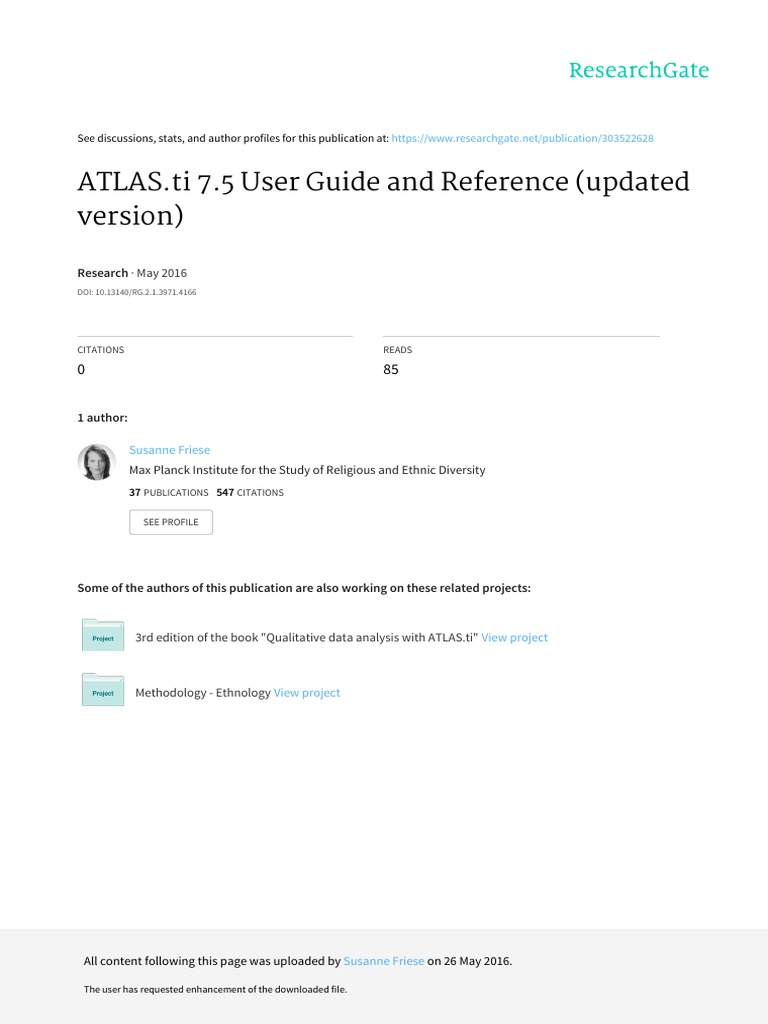 ResearchGate

See discussions, stats, and author profiles for this publication at: https://www.researchgate.net/publication/303522628

ATLAS.ti 7.5 User Guide and Reference (updated version)

Research · May 2016

DOI: 10.13140/RG.2.1.3971.4166

CITATIONS
0

READS
85

1 author:

Susanne Friese
Max Planck Institute for the Study of Religious and Ethnic Diversity
37 PUBLICATIONS 547 CITATIONS

SEE PROFILE

Some of the authors of this publication are also working on these related projects:

Project 3rd edition of the book "Qualitative data analysis with ATLAS.ti" View project

Project Methodology - Ethnology View project

All content following this page was uploaded by Susanne Friese on 26 May 2016.

The user has requested enhancement of the downloaded file.